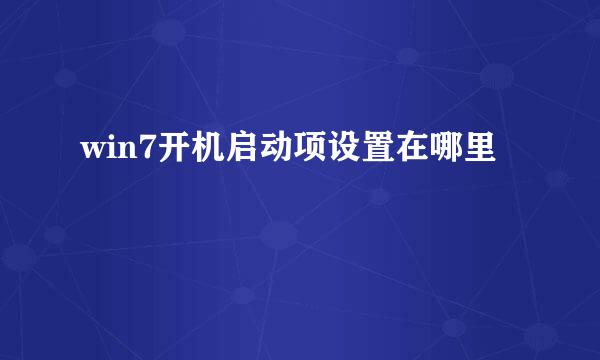 win7开机启动项设置在哪里